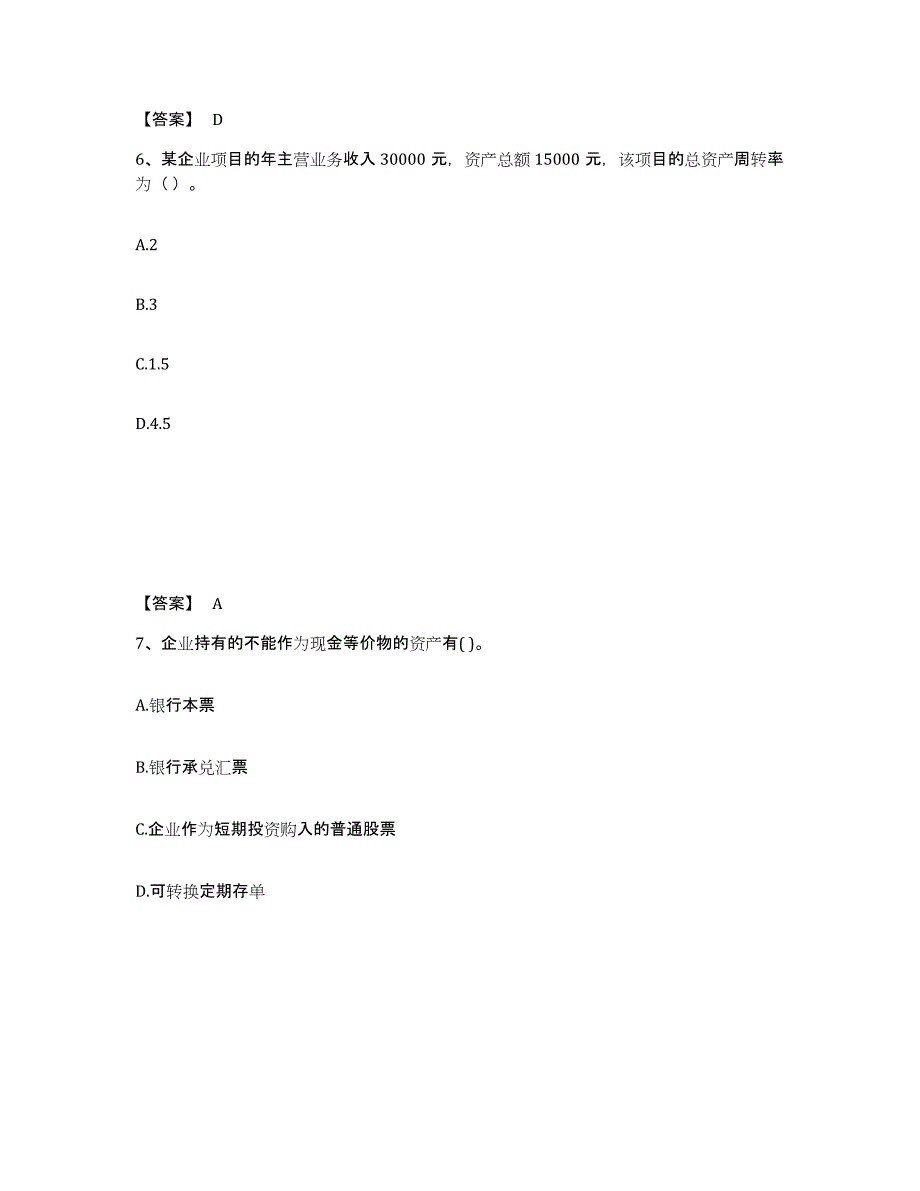 【答案】 D

6、某企业项目的年主营业务收入 30000 元，资产总额 15000 元，该项目的总资产周转率为（ ）。

A.2

B.3

C.1.5

D.4.5

【答案】 A

7、企业持有的不能作为现金等价物的资产有( )。

A.银行本票

B.银行承兑汇票

C.企业作为短期投资购入的普通股票

D.可转换定期存单